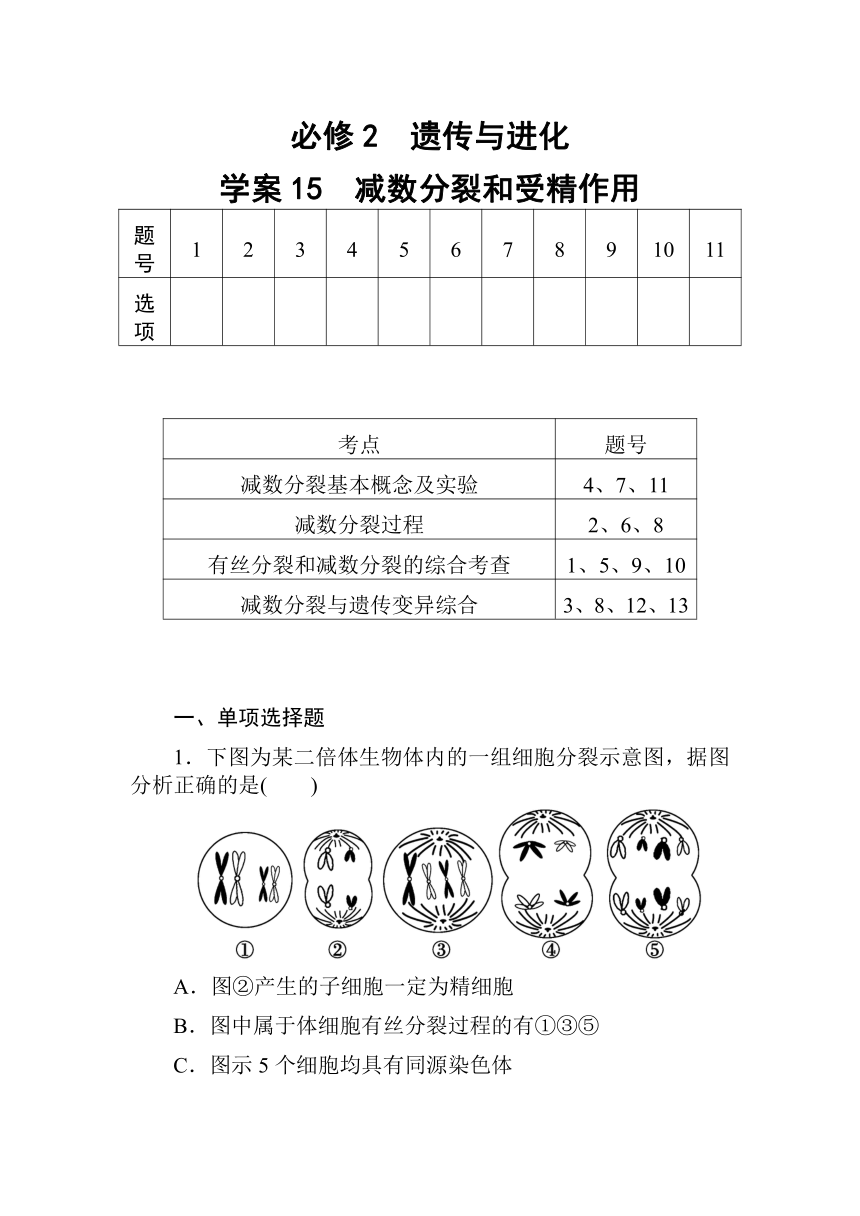 必修 2　遗传与进化

学案 15　减数分裂和受精作用

| 题号 | 1 | 2 | 3 | 4 | 5 | 6 | 7 | 8 | 9 | 10 | 11 |
|---|---|---|---|---|---|---|---|---|---|---|---|
| 选项 | | | | | | | | | | | |

| 考点 | 题号 |
|---|---|
| 减数分裂基本概念及实验 | 4、7、11 |
| 减数分裂过程 | 2、6、8 |
| 有丝分裂和减数分裂的综合考查 | 1、5、9、10 |
| 减数分裂与遗传变异综合 | 3、8、12、13 |

一、单项选择题

1．下图为某二倍体生物体内的一组细胞分裂示意图，据图分析正确的是(　　)

①　②　③　④　⑤

A．图②产生的子细胞一定为精细胞

B．图中属于体细胞有丝分裂过程的有①③⑤

C．图示 5 个细胞均具有同源染色体